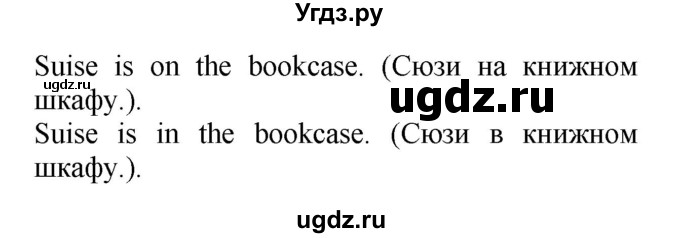 Угдз.ру

Suise is on the bookcase. (Сюзи на книжном шкафу.).
ugdz.ru
ugdz.ru
Suise is in the bookcase. (Сюзи в книжном шкафу.).

ugdz.ru